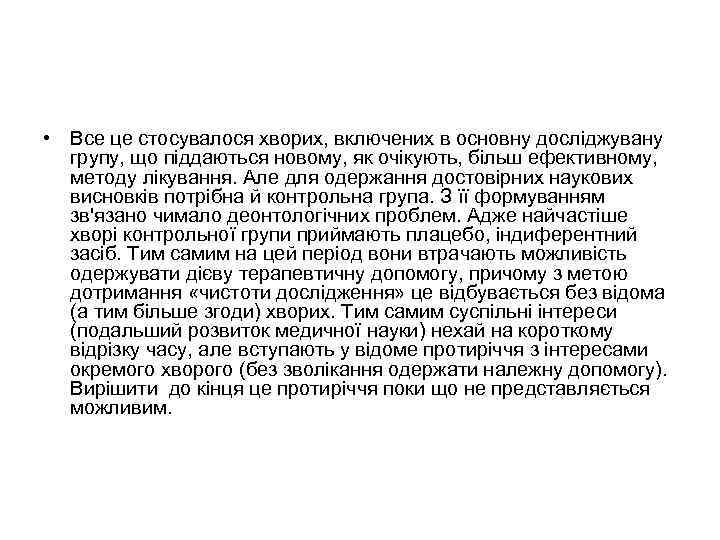 • Все це стосувалося хворих, включених в основну досліджувану групу, що піддаються новому, як очікують, більш ефективному, методу лікування. Але для одержання достовірних наукових висновків потрібна й контрольна група. З її формуванням зв'язано чимало деонтологічних проблем. Адже найчастіше хворі контрольної групи приймають плацебо, індиферентний засіб. Тим самим на цей період вони втрачають можливість одержувати дієву терапевтичну допомогу, причому з метою дотримання «чистоти дослідження» це відбувається без відома (а тим більше згоди) хворих. Тим самим суспільні інтереси (подальший розвиток медичної науки) нехай на короткому відрізку часу, але вступають у відоме протиріччя з інтересами окремого хворого (без зволікання одержати належну допомогу). Вирішити до кінця це протиріччя поки що не представляється можливим.